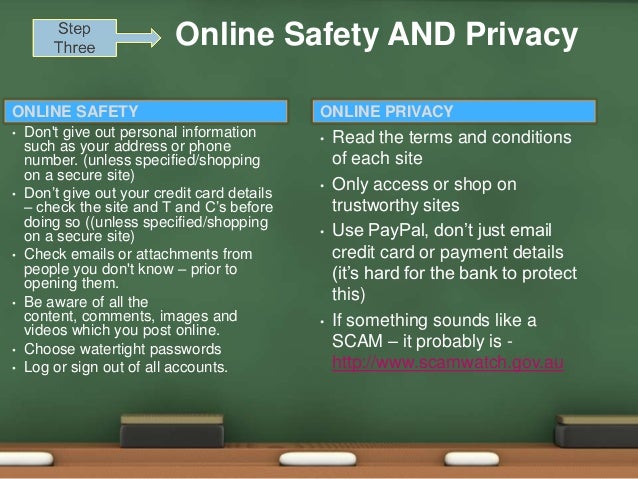 Step Three

Online Safety AND Privacy

ONLINE SAFETY

• Don't give out personal information such as your address or phone number. (unless specified/shopping on a secure site)
• Don't give out your credit card details – check the site and T and C's before doing so ((unless specified/shopping on a secure site)
• Check emails or attachments from people you don't know – prior to opening them.
• Be aware of all the content, comments, images and videos which you post online.
• Choose watertight passwords
• Log or sign out of all accounts.

ONLINE PRIVACY

• Read the terms and conditions of each site
• Only access or shop on trustworthy sites
• Use PayPal, don't just email credit card or payment details (it's hard for the bank to protect this)
• If something sounds like a SCAM – it probably is - http://www.scamwatch.gov.au